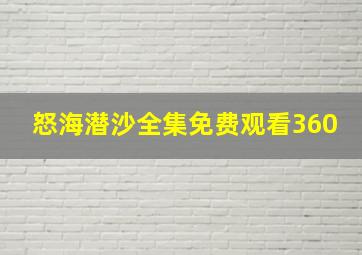 怒海潜沙全集免费观看360